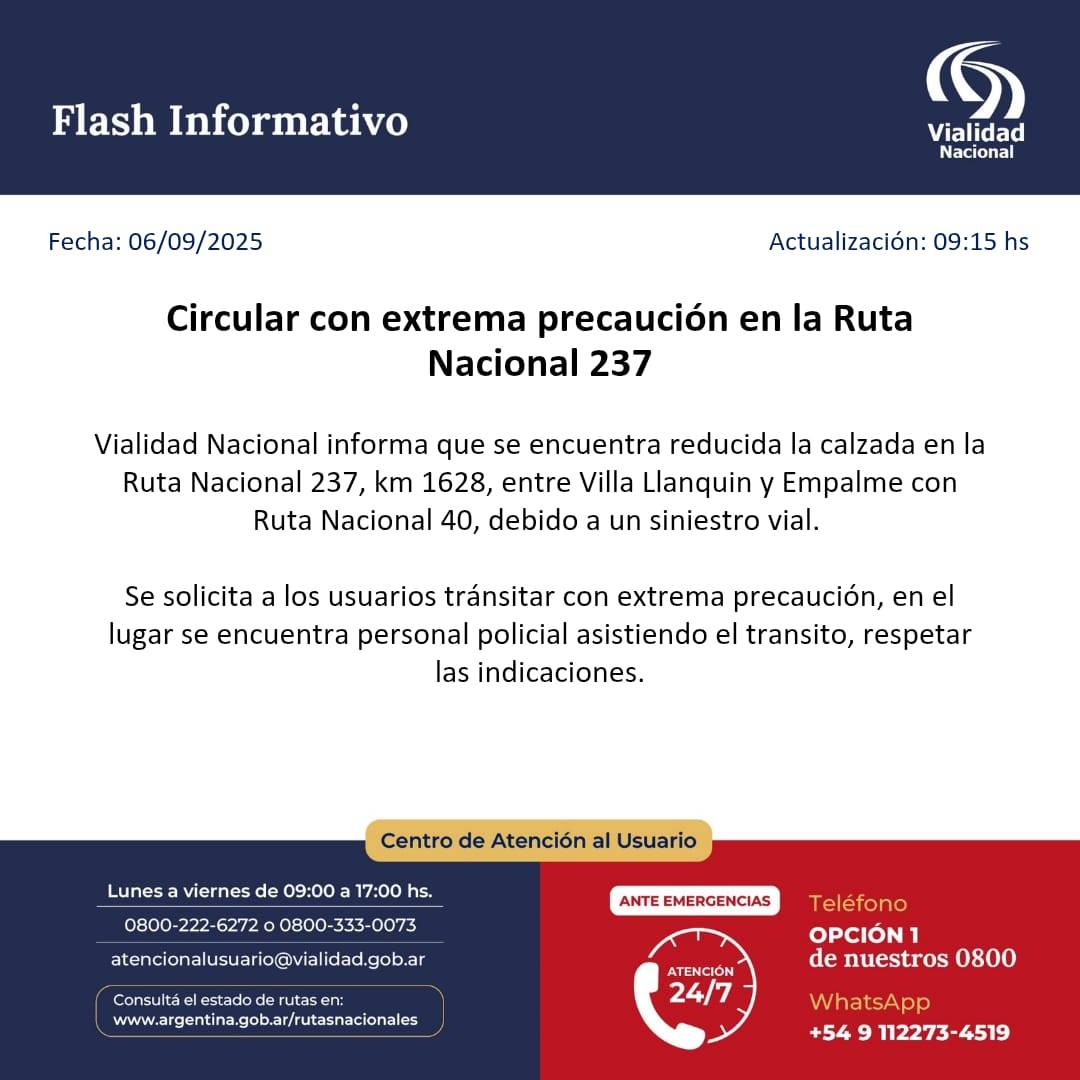 Flash Informativo

Vialidad Nacional

Fecha: 06/09/2025

Actualización: 09:15 hs

Circular con extrema precaución en la Ruta Nacional 237

Vialidad Nacional informa que se encuentra reducida la calzada en la Ruta Nacional 237, km 1628, entre Villa Llanquin y Empalme con Ruta Nacional 40, debido a un siniestro vial.

Se solicita a los usuarios tránsitar con extrema precaución, en el lugar se encuentra personal policial asistiendo el transito, respetar las indicaciones.

Centro de Atención al Usuario

Lunes a viernes de 09:00 a 17:00 hs.

0800-222-6272 o 0800-333-0073

atencionalusuario@vialidad.gob.ar

Consultá el estado de rutas en:
www.argentina.gob.ar/rutasnacionales

ANTE EMERGENCIAS

ATENCIÓN 24/7

Teléfono
OPCIÓN 1
de nuestros 0800

WhatsApp
+54 9 112273-4519